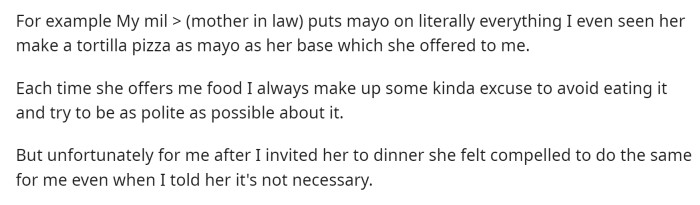 For example My mil > (mother in law) puts mayo on literally everything I even seen her make a tortilla pizza as mayo as her base which she offered to me.

Each time she offers me food I always make up some kinda excuse to avoid eating it and try to be as polite as possible about it.

But unfortunately for me after I invited her to dinner she felt compelled to do the same for me even when I told her it's not necessary.